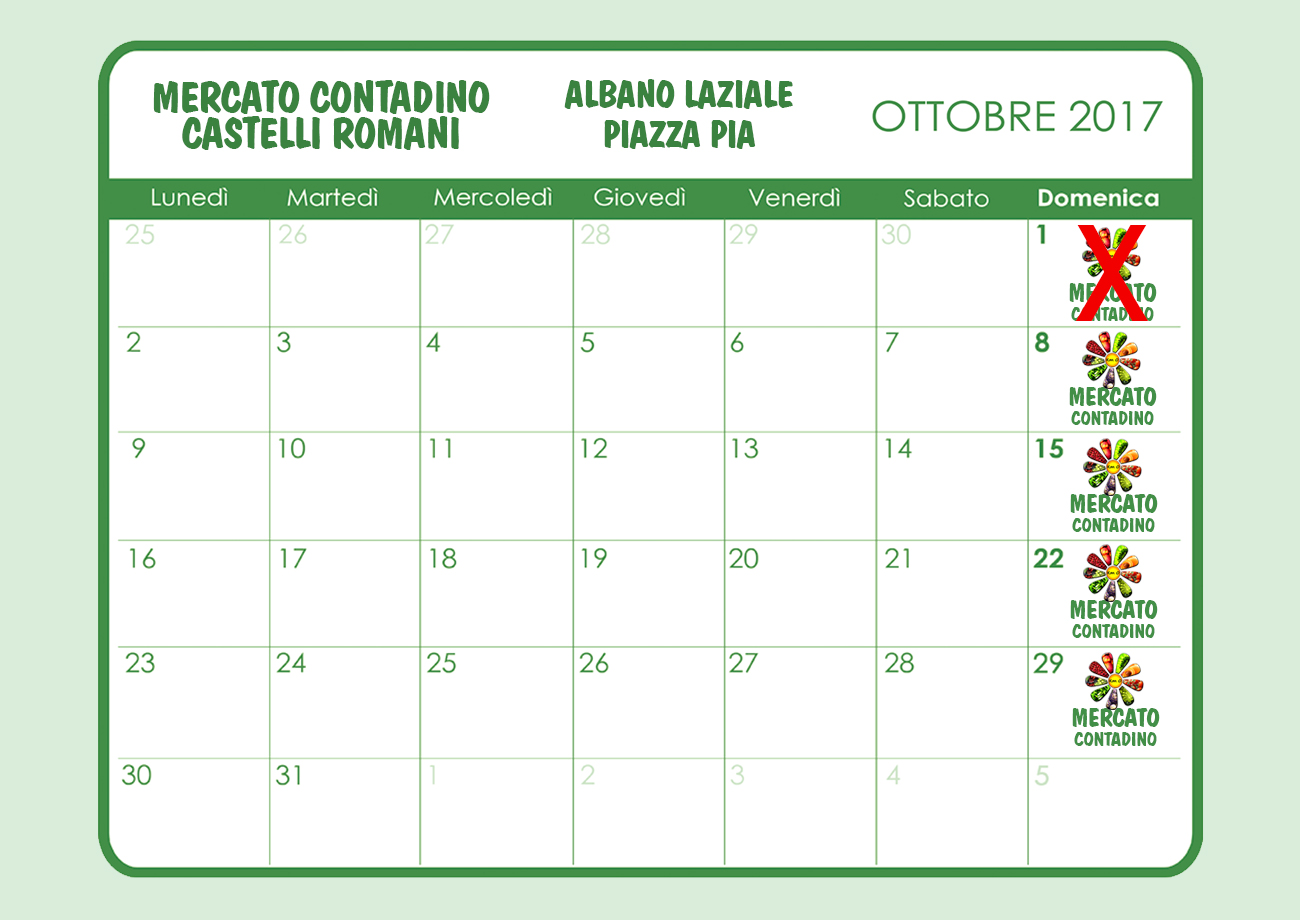 MERCATO CONTADINO
CASTELLI ROMANI

ALBANO LAZIALE
PIAZZA PIA

OTTOBRE 2017

| Lunedì | Martedì | Mercoledì | Giovedì | Venerdì | Sabato | Domenica |
|---|---|---|---|---|---|---|
| 25 | 26 | 27 | 28 | 29 | 30 | 1 X MERCATO CONTADINO |
| 2 | 3 | 4 | 5 | 6 | 7 | 8 MERCATO CONTADINO |
| 9 | 10 | 11 | 12 | 13 | 14 | 15 MERCATO CONTADINO |
| 16 | 17 | 18 | 19 | 20 | 21 | 22 MERCATO CONTADINO |
| 23 | 24 | 25 | 26 | 27 | 28 | 29 MERCATO CONTADINO |
| 30 | 31 | 1 | 2 | 3 | 4 | 5 |